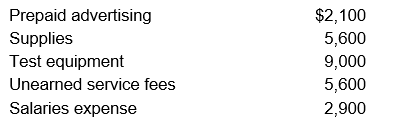 | | |
|---|---|
| Prepaid advertising | \$2,100 |
| Supplies | 5,600 |
| Test equipment | 9,000 |
| Unearned service fees | 5,600 |
| Salaries expense | 2,900 |